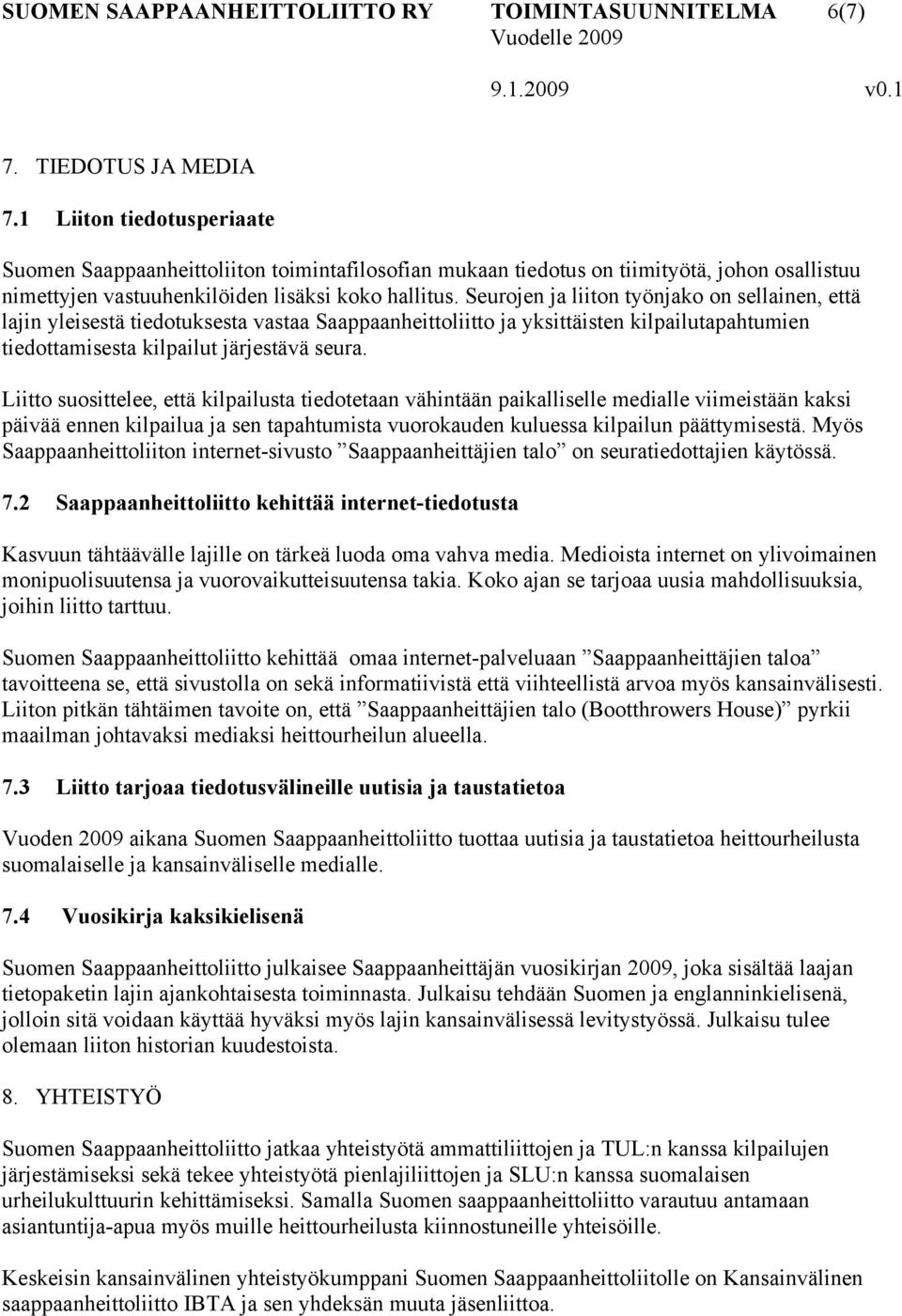 SUOMEN SAAPPAANHEITTOLIITTO RY TOIMINTASUUNNITELMA 6(7)
Vuodelle 2009
9.1.2009 v0.1

7. TIEDOTUS JA MEDIA

7.1 Liiton tiedotusperiaate

Suomen Saappaanheittoliiton toimintafilosofian mukaan tiedotus on tiimityötä, johon osallistuu nimettyjen vastuuhenkilöiden lisäksi koko hallitus. Seurojen ja liiton työnjako on sellainen, että lajin yleisestä tiedotuksesta vastaa Saappaanheittoliitto ja yksittäisten kilpailutapahtumien tiedottamisesta kilpailut järjestävä seura.

Liitto suosittelee, että kilpailusta tiedotetaan vähintään paikalliselle medialle viimeistään kaksi päivää ennen kilpailua ja sen tapahtumista vuorokauden kuluessa kilpailun päättymisestä. Myös Saappaanheittoliiton internet-sivusto ”Saappaanheittäjien talo” on seuratiedottajien käytössä.

7.2 Saappaanheittoliitto kehittää internet-tiedotusta

Kasvuun tähtäävälle lajille on tärkeä luoda oma vahva media. Medioista internet on ylivoimainen monipuolisuutensa ja vuorovaikutteisuutensa takia. Koko ajan se tarjoaa uusia mahdollisuuksia, joihin liitto tarttuu.

Suomen Saappaanheittoliitto kehittää omaa internet-palveluaan ”Saappaanheittäjien taloa” tavoitteena se, että sivustolla on sekä informatiivistä että viihteellistä arvoa myös kansainvälisesti. Liiton pitkän tähtäimen tavoite on, että ”Saappaanheittäjien talo (Bootthrowers House)” pyrkii maailman johtavaksi mediaksi heittourheilun alueella.

7.3 Liitto tarjoaa tiedotusvälineille uutisia ja taustatietoa

Vuoden 2009 aikana Suomen Saappaanheittoliitto tuottaa uutisia ja taustatietoa heittourheilusta suomalaiselle ja kansainväliselle medialle.

7.4 Vuosikirja kaksikielisenä

Suomen Saappaanheittoliitto julkaisee Saappaanheittäjän vuosikirjan 2009, joka sisältää laajan tietopaketin lajin ajankohtaisesta toiminnasta. Julkaisu tehdään Suomen ja englanninkielisenä, jolloin sitä voidaan käyttää hyväksi myös lajin kansainvälisessä levitystyössä. Julkaisu tulee olemaan liiton historian kuudestoista.

8. YHTEISTYÖ

Suomen Saappaanheittoliitto jatkaa yhteistyötä ammattiliittojen ja TUL:n kanssa kilpailujen järjestämiseksi sekä tekee yhteistyötä pienlajiliittojen ja SLU:n kanssa suomalaisen urheilukulttuurin kehittämiseksi. Samalla Suomen saappaanheittoliitto varautuu antamaan asiantuntija-apua myös muille heittourheilusta kiinnostuneille yhteisöille.

Keskeisin kansainvälinen yhteistyökumppani Suomen Saappaanheittoliitolle on Kansainvälinen saappaanheittoliitto IBTA ja sen yhdeksän muuta jäsenliittoa.